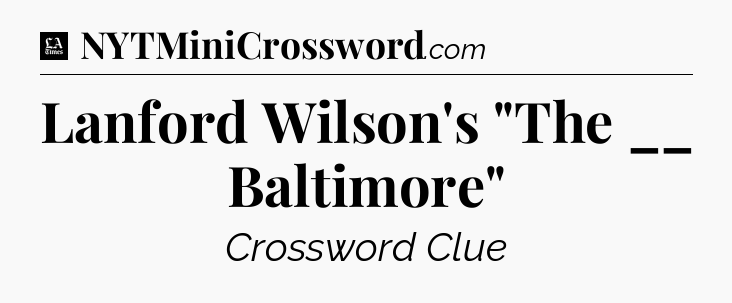 LA Times NYTMiniCrossword.com

Lanford Wilson's "The __ Baltimore"

Crossword Clue